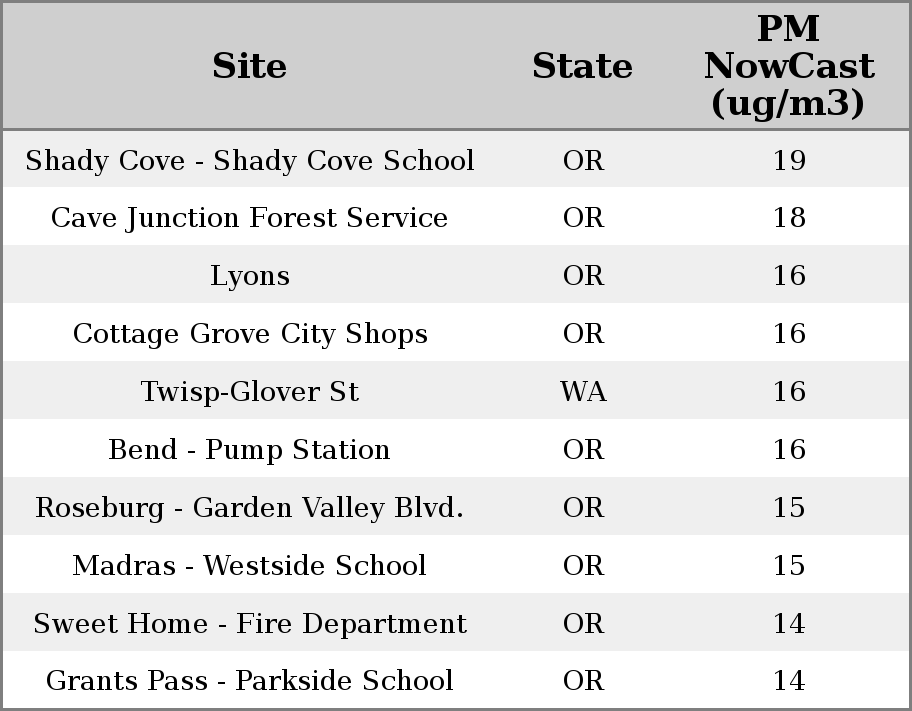 | Site | State | PM NowCast (ug/m3) |
|---|---|---|
| Shady Cove - Shady Cove School | OR | 19 |
| Cave Junction Forest Service | OR | 18 |
| Lyons | OR | 16 |
| Cottage Grove City Shops | OR | 16 |
| Twisp-Glover St | WA | 16 |
| Bend - Pump Station | OR | 16 |
| Roseburg - Garden Valley Blvd. | OR | 15 |
| Madras - Westside School | OR | 15 |
| Sweet Home - Fire Department | OR | 14 |
| Grants Pass - Parkside School | OR | 14 |